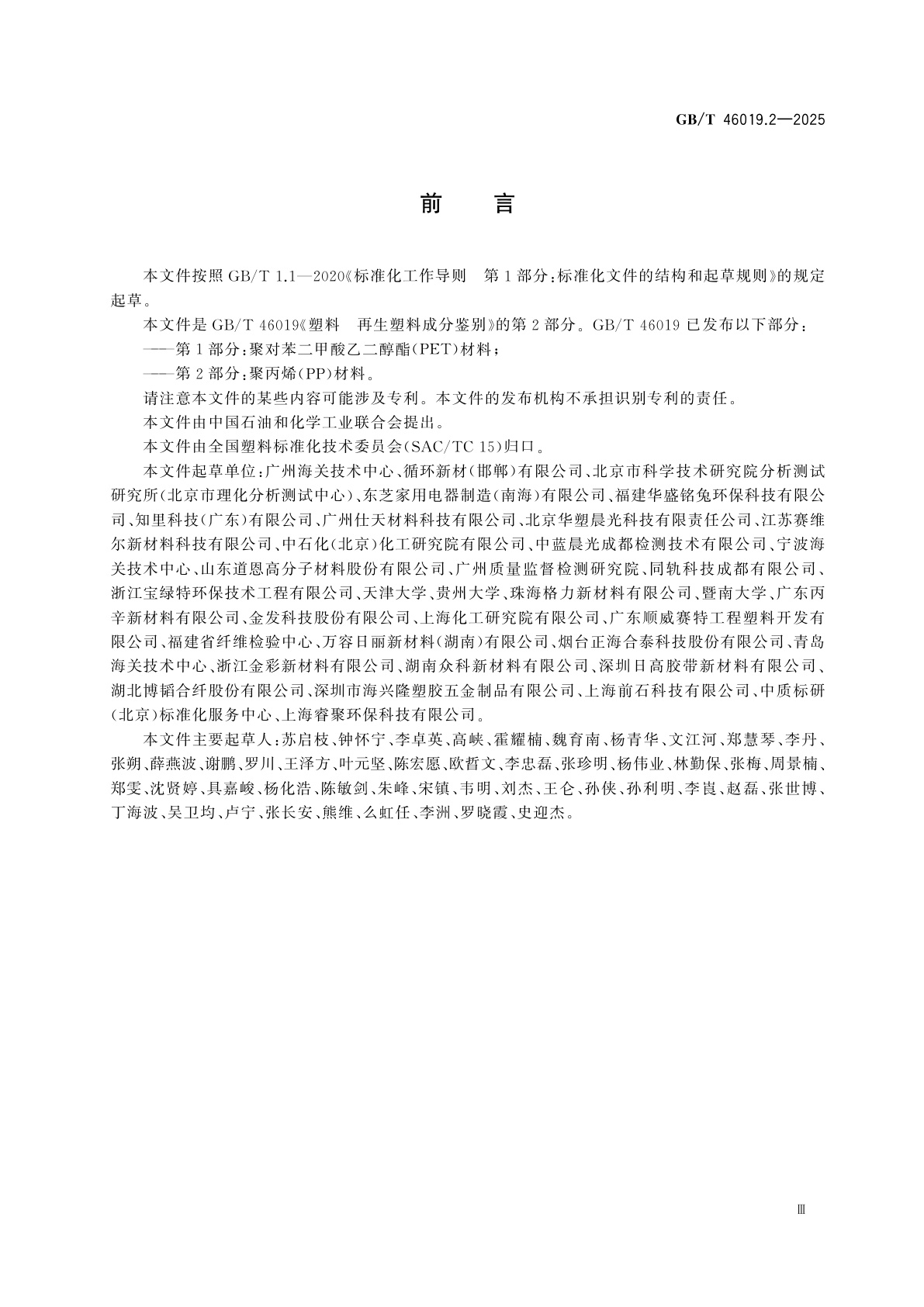 GB/T 46019.2—2025

前　言

本文件按照 GB/T 1.1—2020《标准化工作导则　第 1 部分：标准化文件的结构和起草规则》的规定起草。

本文件是 GB/T 46019《塑料　再生塑料成分鉴别》的第 2 部分。GB/T 46019 已发布以下部分：

——第 1 部分：聚对苯二甲酸乙二醇酯(PET)材料；

——第 2 部分：聚丙烯(PP)材料。

请注意本文件的某些内容可能涉及专利。本文件的发布机构不承担识别专利的责任。

本文件由中国石油和化学工业联合会提出。

本文件由全国塑料标准化技术委员会(SAC/TC 15)归口。

本文件起草单位：广州海关技术中心、循环新材(邯郸)有限公司、北京市科学技术研究院分析测试研究所(北京市理化分析测试中心)、东芝家用电器制造(南海)有限公司、福建华盛铭兔环保科技有限公司、知里科技(广东)有限公司、广州仕天材料科技有限公司、北京华塑晨光科技有限责任公司、江苏赛维尔新材料科技有限公司、中石化(北京)化工研究院有限公司、中蓝晨光成都检测技术有限公司、宁波海关技术中心、山东道恩高分子材料股份有限公司、广州质量监督检测研究院、同轨科技成都有限公司、浙江宝绿特环保技术工程有限公司、天津大学、贵州大学、珠海格力新材料有限公司、暨南大学、广东丙辛新材料有限公司、金发科技股份有限公司、上海化工研究院有限公司、广东顺威赛特工程塑料开发有限公司、福建省纤维检验中心、万容日丽新材料(湖南)有限公司、烟台正海合泰科技股份有限公司、青岛海关技术中心、浙江金彩新材料有限公司、湖南众科新材料有限公司、深圳日高胶带新材料有限公司、湖北博韬合纤股份有限公司、深圳市海兴隆塑胶五金制品有限公司、上海前石科技有限公司、中质标研(北京)标准化服务中心、上海睿聚环保科技有限公司。

本文件主要起草人：苏启枝、钟怀宁、李卓英、高峡、霍耀楠、魏育南、杨青华、文江河、郑慧琴、李丹、张朔、薛燕波、谢鹏、罗川、王泽方、叶元坚、陈宏愿、欧哲文、李忠磊、张珍明、杨伟业、林勤保、张梅、周景楠、郑雯、沈贤婷、具嘉峻、杨化浩、陈敏剑、朱峰、宋镇、韦明、刘杰、王仑、孙侠、孙利明、李崀、赵磊、张世博、丁海波、吴卫均、卢宁、张长安、熊维、么虹任、李洲、罗晓霞、史迎杰。

Ⅲ